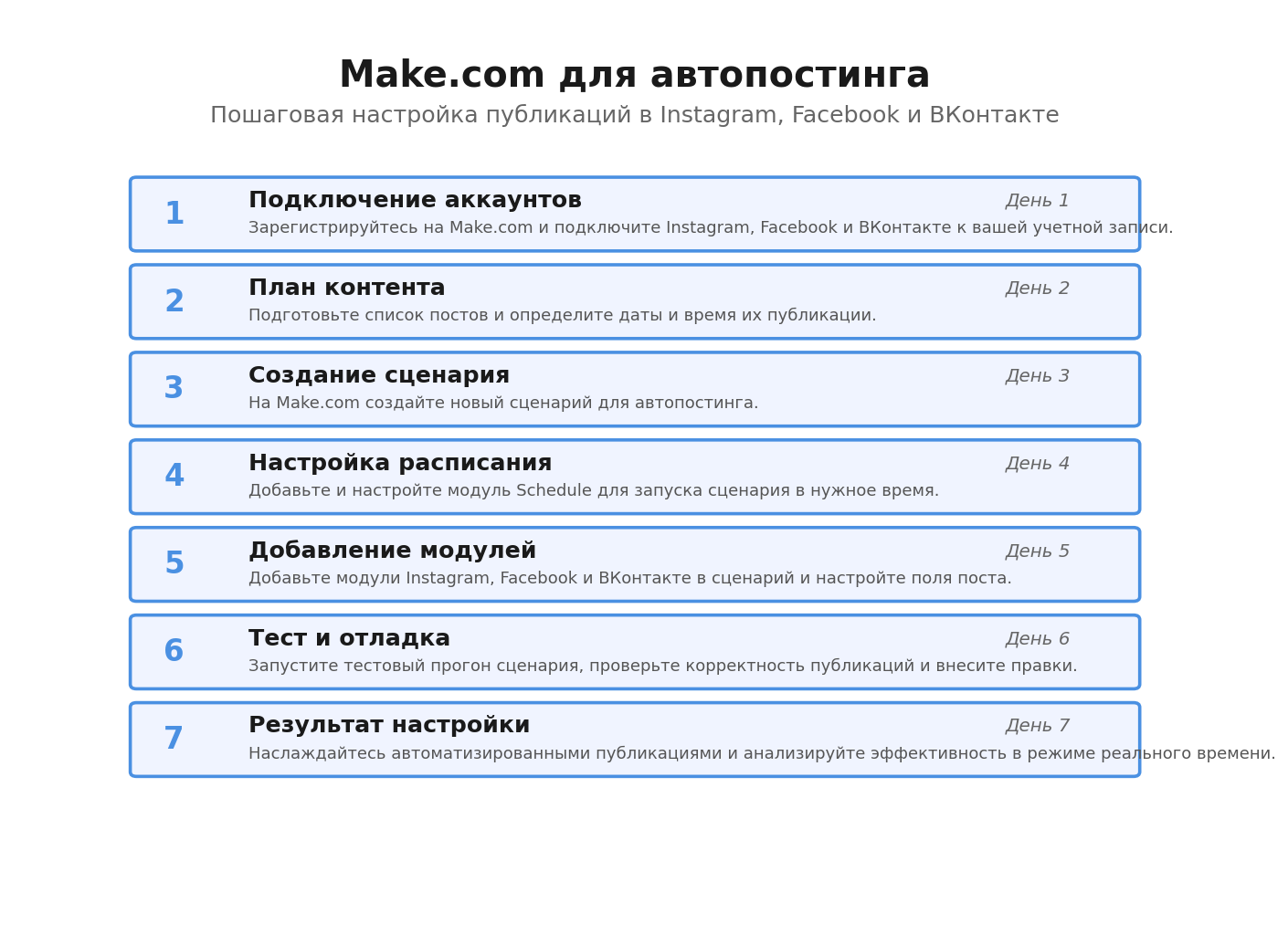 Make.com для автопостинга

Пошаговая настройка публикаций в Instagram, Facebook и ВКонтакте

1
Подключение аккаунтов
День 1
Зарегистрируйтесь на Make.com и подключите Instagram, Facebook и ВКонтакте к вашей учетной записи.

2
План контента
День 2
Подготовьте список постов и определите даты и время их публикации.

3
Создание сценария
День 3
На Make.com создайте новый сценарий для автопостинга.

4
Настройка расписания
День 4
Добавьте и настройте модуль Schedule для запуска сценария в нужное время.

5
Добавление модулей
День 5
Добавьте модули Instagram, Facebook и ВКонтакте в сценарий и настройте поля поста.

6
Тест и отладка
День 6
Запустите тестовый прогон сценария, проверьте корректность публикаций и внесите правки.

7
Результат настройки
День 7
Наслаждайтесь автоматизированными публикациями и анализируйте эффективность в режиме реального времени.